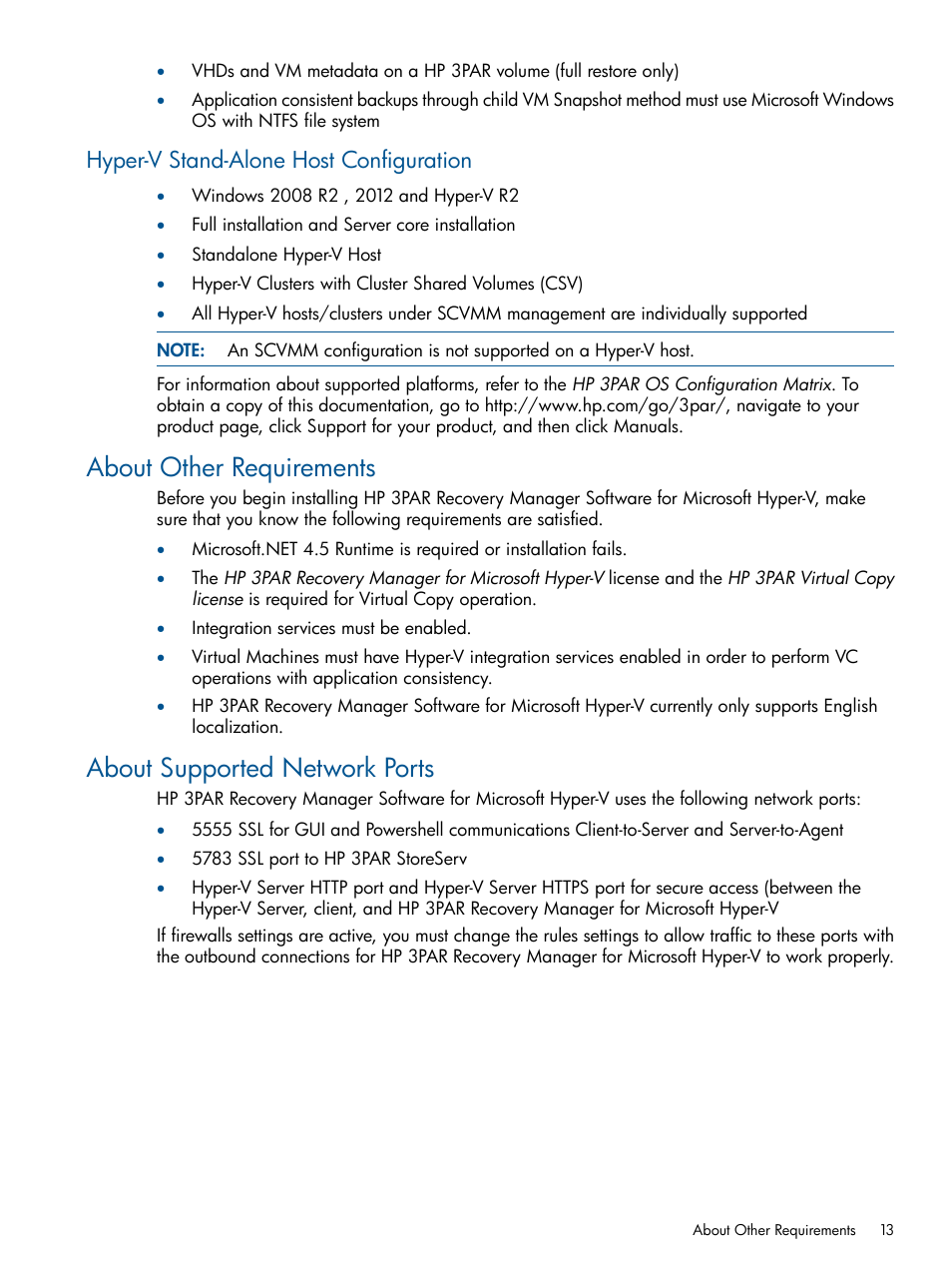 • VHDs and VM metadata on a HP 3PAR volume (full restore only)
• Application consistent backups through child VM Snapshot method must use Microsoft Windows OS with NTFS file system

Hyper-V Stand-Alone Host Configuration

• Windows 2008 R2 , 2012 and Hyper-V R2
• Full installation and Server core installation
• Standalone Hyper-V Host
• Hyper-V Clusters with Cluster Shared Volumes (CSV)
• All Hyper-V hosts/clusters under SCVMM management are individually supported

NOTE: An SCVMM configuration is not supported on a Hyper-V host.

For information about supported platforms, refer to the HP 3PAR OS Configuration Matrix. To obtain a copy of this documentation, go to http://www.hp.com/go/3par/, navigate to your product page, click Support for your product, and then click Manuals.

About Other Requirements

Before you begin installing HP 3PAR Recovery Manager Software for Microsoft Hyper-V, make sure that you know the following requirements are satisfied.

• Microsoft.NET 4.5 Runtime is required or installation fails.
• The HP 3PAR Recovery Manager for Microsoft Hyper-V license and the HP 3PAR Virtual Copy license is required for Virtual Copy operation.
• Integration services must be enabled.
• Virtual Machines must have Hyper-V integration services enabled in order to perform VC operations with application consistency.
• HP 3PAR Recovery Manager Software for Microsoft Hyper-V currently only supports English localization.

About Supported Network Ports

HP 3PAR Recovery Manager Software for Microsoft Hyper-V uses the following network ports:

• 5555 SSL for GUI and Powershell communications Client-to-Server and Server-to-Agent
• 5783 SSL port to HP 3PAR StoreServ
• Hyper-V Server HTTP port and Hyper-V Server HTTPS port for secure access (between the Hyper-V Server, client, and HP 3PAR Recovery Manager for Microsoft Hyper-V

If firewalls settings are active, you must change the rules settings to allow traffic to these ports with the outbound connections for HP 3PAR Recovery Manager for Microsoft Hyper-V to work properly.

About Other Requirements 13